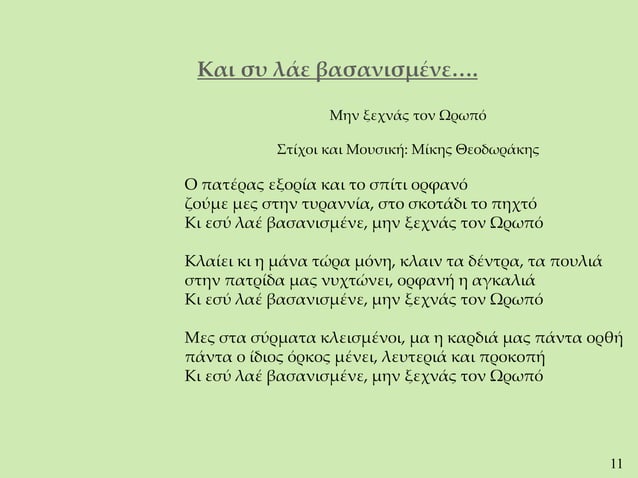 Και συ λάε βασανισμένε….

Μην ξεχνάς τον Ωρωπό

Στίχοι και Μουσική: Μίκης Θεοδωράκης

Ο πατέρας εξορία και το σπίτι ορφανό
ζούμε μες στην τυραννία, στο σκοτάδι το πηχτό
Κι εσύ λαέ βασανισμένε, μην ξεχνάς τον Ωρωπό

Κλαίει κι η μάνα τώρα μόνη, κλαιν τα δέντρα, τα πουλιά
στην πατρίδα μας νυχτώνει, ορφανή η αγκαλιά
Κι εσύ λαέ βασανισμένε, μην ξεχνάς τον Ωρωπό

Μες στα σύρματα κλεισμένοι, μα η καρδιά μας πάντα ορθή
πάντα ο ίδιος όρκος μένει, λευτεριά και προκοπή
Κι εσύ λαέ βασανισμένε, μην ξεχνάς τον Ωρωπό

11